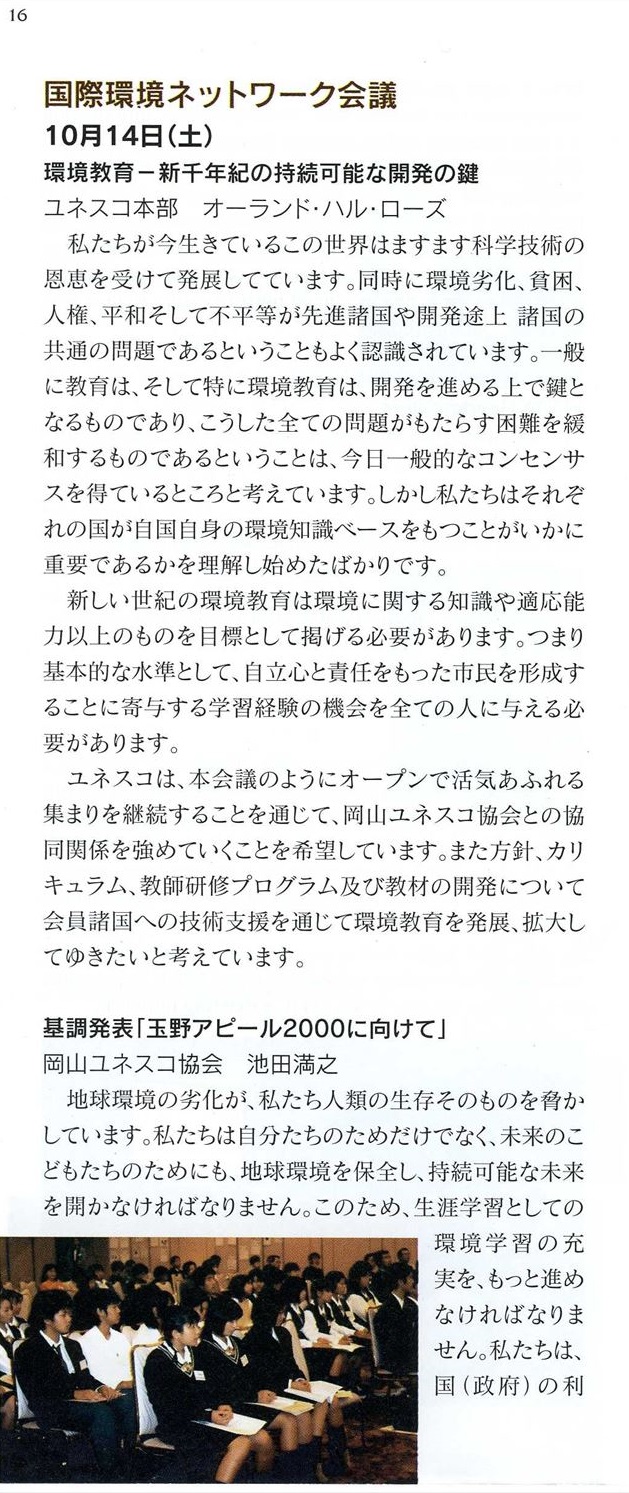 16

国際環境ネットワーク会議
10月14日(土)
環境教育－新千年紀の持続可能な開発の鍵
ユネスコ本部　オーランド・ハル・ローズ

私たちが今生きているこの世界はますます科学技術の恩恵を受けて発展してています。同時に環境劣化、貧困、人権、平和そして不平等が先進諸国や開発途上 諸国の共通の問題であるということもよく認識されています。一般に教育は、そして特に環境教育は、開発を進める上で鍵となるものであり、こうした全ての問題がもたらす困難を緩和するものであるということは、今日一般的なコンセンサスを得ているところと考えています。しかし私たちはそれぞれの国が自国自身の環境知識ベースをもつことがいかに重要であるかを理解し始めたばかりです。

新しい世紀の環境教育は環境に関する知識や適応能力以上のものを目標として掲げる必要があります。つまり基本的な水準として、自立心と責任をもった市民を形成することに寄与する学習経験の機会を全ての人に与える必要があります。

ユネスコは、本会議のようにオープンで活気あふれる集まりを継続することを通じて、岡山ユネスコ協会との協同関係を強めていくことを希望しています。また方針、カリキュラム、教師研修プログラム及び教材の開発について会員諸国への技術支援を通じて環境教育を発展、拡大してゆきたいと考えています。

基調発表「玉野アピール2000に向けて」
岡山ユネスコ協会　池田満之

地球環境の劣化が、私たち人類の生存そのものを脅かしています。私たちは自分たちのためだけでなく、未来のこどもたちのためにも、地球環境を保全し、持続可能な未来を開かなければなりません。このため、生涯学習としての環境学習の充実を、もっと進めなければなりません。私たちは、国(政府)の利